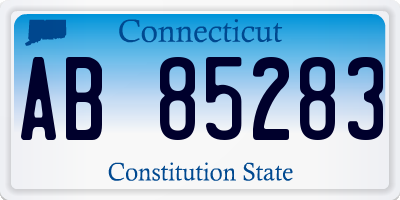 Connecticut

AB 85283

Constitution State